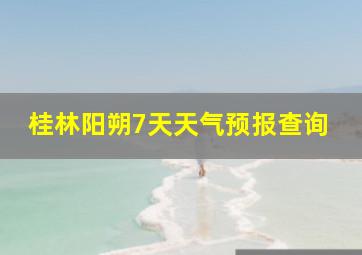 桂林阳朔7天天气预报查询